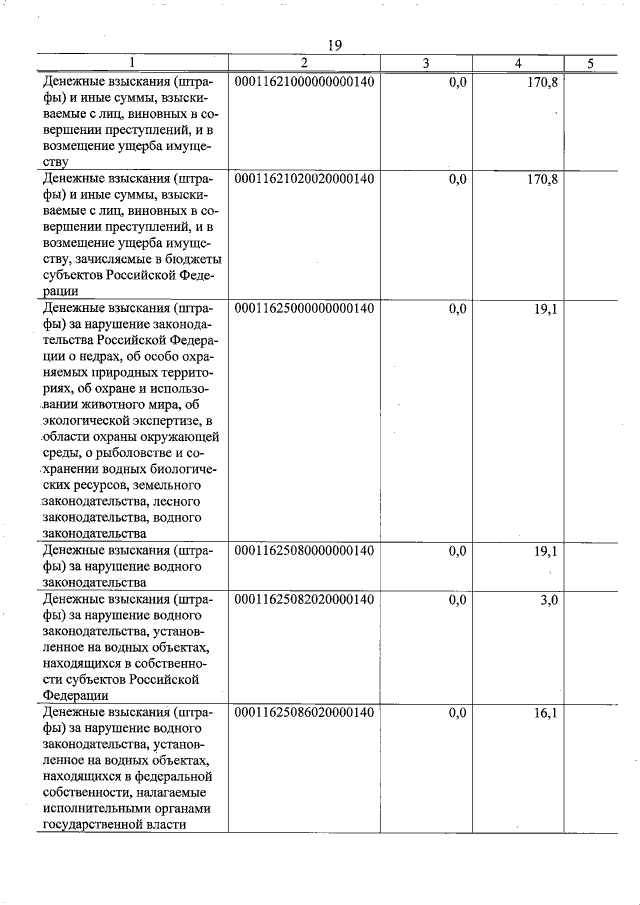 19

| 1 | 2 | 3 | 4 | 5 |
|---|---|---|---|---|
| Денежные взыскания (штрафы) и иные суммы, взыскиваемые с лиц, виновных в совершении преступлений, и в возмещение ущерба имуществу | 00011621000000000140 | 0,0 | 170,8 | |
| Денежные взыскания (штрафы) и иные суммы, взыскиваемые с лиц, виновных в совершении преступлений, и в возмещение ущерба имуществу, зачисляемые в бюджеты субъектов Российской Федерации | 00011621020020000140 | 0,0 | 170,8 | |
| Денежные взыскания (штрафы) за нарушение законодательства Российской Федерации о недрах, об особо охраняемых природных территориях, об охране и использовании животного мира, об экологической экспертизе, в области охраны окружающей среды, о рыболовстве и сохранении водных биологических ресурсов, земельного законодательства, лесного законодательства, водного законодательства | 00011625000000000140 | 0,0 | 19,1 | |
| Денежные взыскания (штрафы) за нарушение водного законодательства | 00011625080000000140 | 0,0 | 19,1 | |
| Денежные взыскания (штрафы) за нарушение водного законодательства, установленное на водных объектах, находящихся в собственности субъектов Российской Федерации | 00011625082020000140 | 0,0 | 3,0 | |
| Денежные взыскания (штрафы) за нарушение водного законодательства, установленное на водных объектах, находящихся в федеральной собственности, налагаемые исполнительными органами государственной власти | 00011625086020000140 | 0,0 | 16,1 | |